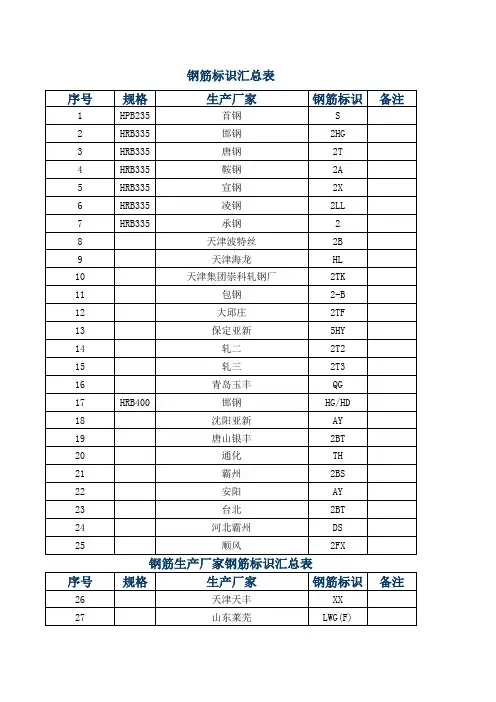 钢筋标识汇总表

| 序号 | 规格 | 生产厂家 | 钢筋标识 | 备注 |
|---|---|---|---|---|
| 1 | HPB235 | 首钢 | S | |
| 2 | HRB335 | 邯钢 | 2HG | |
| 3 | HRB335 | 唐钢 | 2T | |
| 4 | HRB335 | 鞍钢 | 2A | |
| 5 | HRB335 | 宣钢 | 2X | |
| 6 | HRB335 | 凌钢 | 2LL | |
| 7 | HRB335 | 承钢 | 2 | |
| 8 | | 天津波特丝 | 2B | |
| 9 | | 天津海龙 | HL | |
| 10 | | 天津集团崇科轧钢厂 | 2TK | |
| 11 | | 包钢 | 2-B | |
| 12 | | 大邱庄 | 2TF | |
| 13 | | 保定亚新 | 5HY | |
| 14 | | 轧二 | 2T2 | |
| 15 | | 轧三 | 2T3 | |
| 16 | | 青岛玉丰 | QG | |
| 17 | HRB400 | 邯钢 | HG/HD | |
| 18 | | 沈阳亚新 | AY | |
| 19 | | 唐山银丰 | 2BT | |
| 20 | | 通化 | TH | |
| 21 | | 霸州 | 2BS | |
| 22 | | 安阳 | AY | |
| 23 | | 台北 | 2BT | |
| 24 | | 河北霸州 | DS | |
| 25 | | 顺风 | 2FX | |

钢筋生产厂家钢筋标识汇总表

| 序号 | 规格 | 生产厂家 | 钢筋标识 | 备注 |
|---|---|---|---|---|
| 26 | | 天津天丰 | XX | |
| 27 | | 山东莱芜 | LWG(F) | |